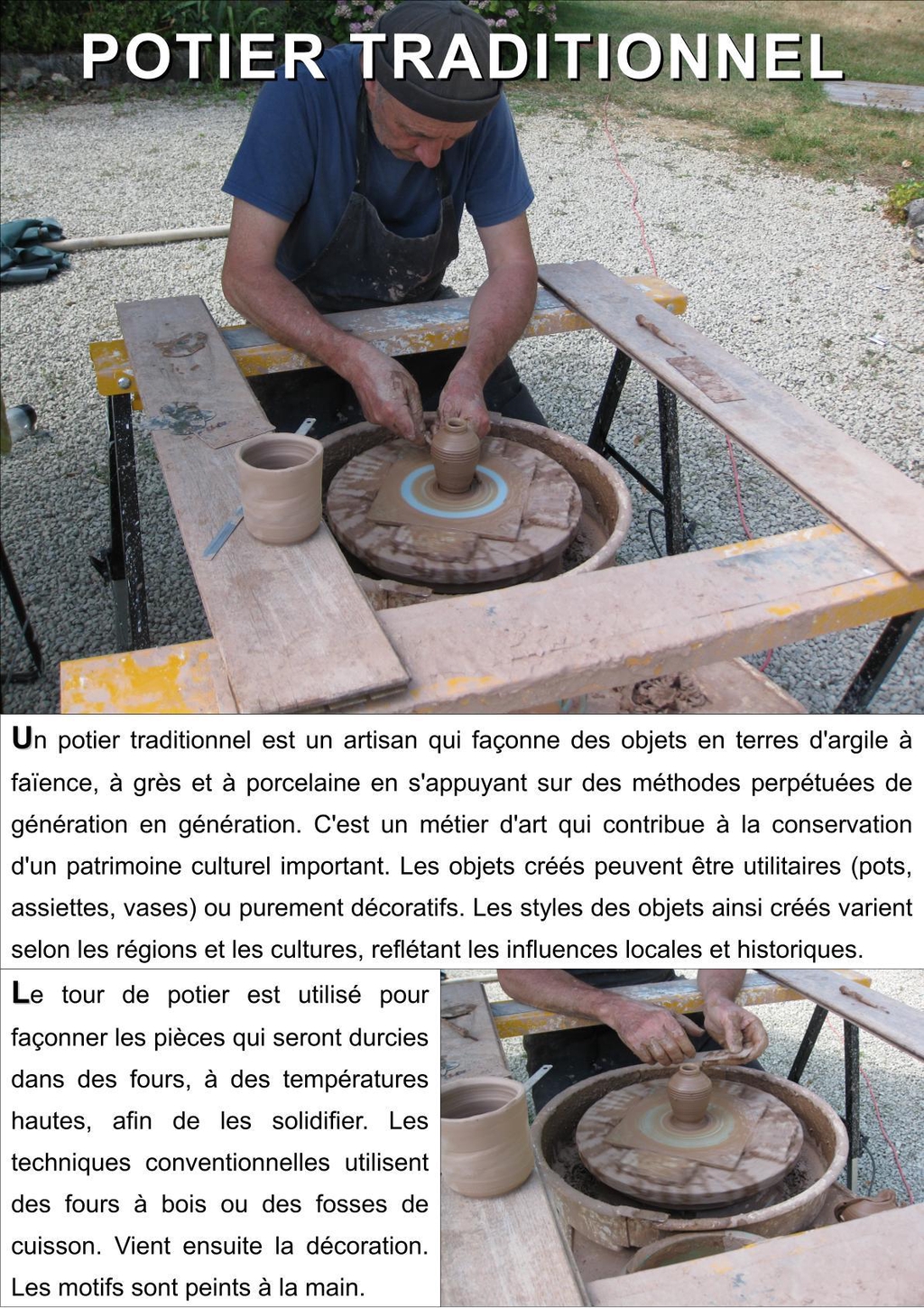 POTIER TRADITIONNEL

Un potier traditionnel est un artisan qui façonne des objets en terres d'argile à faïence, à grès et à porcelaine en s'appuyant sur des méthodes perpétuées de génération en génération. C'est un métier d'art qui contribue à la conservation d'un patrimoine culturel important. Les objets créés peuvent être utilitaires (pots, assiettes, vases) ou purement décoratifs. Les styles des objets ainsi créés varient selon les régions et les cultures, reflétant les influences locales et historiques.

Le tour de potier est utilisé pour façonner les pièces qui seront durcies dans des fours, à des températures hautes, afin de les solidifier. Les techniques conventionnelles utilisent des fours à bois ou des fosses de cuisson. Vient ensuite la décoration. Les motifs sont peints à la main.